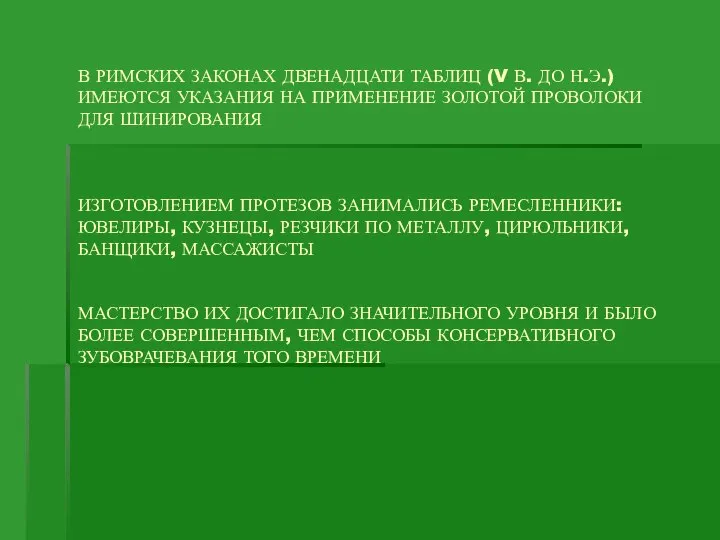 В РИМСКИХ ЗАКОНАХ ДВЕНАДЦАТИ ТАБЛИЦ (V В. ДО Н.Э.) ИМЕЮТСЯ УКАЗАНИЯ НА ПРИМЕНЕНИЕ ЗОЛОТОЙ ПРОВОЛОКИ ДЛЯ ШИНИРОВАНИЯ

ИЗГОТОВЛЕНИЕМ ПРОТЕЗОВ ЗАНИМАЛИСЬ РЕМЕСЛЕННИКИ: ЮВЕЛИРЫ, КУЗНЕЦЫ, РЕЗЧИКИ ПО МЕТАЛЛУ, ЦИРЮЛЬНИКИ, БАНЩИКИ, МАССАЖИСТЫ

МАСТЕРСТВО ИХ ДОСТИГАЛО ЗНАЧИТЕЛЬНОГО УРОВНЯ И БЫЛО БОЛЕЕ СОВЕРШЕННЫМ, ЧЕМ СПОСОБЫ КОНСЕРВАТИВНОГО ЗУБОВРАЧЕВАНИЯ ТОГО ВРЕМЕНИ